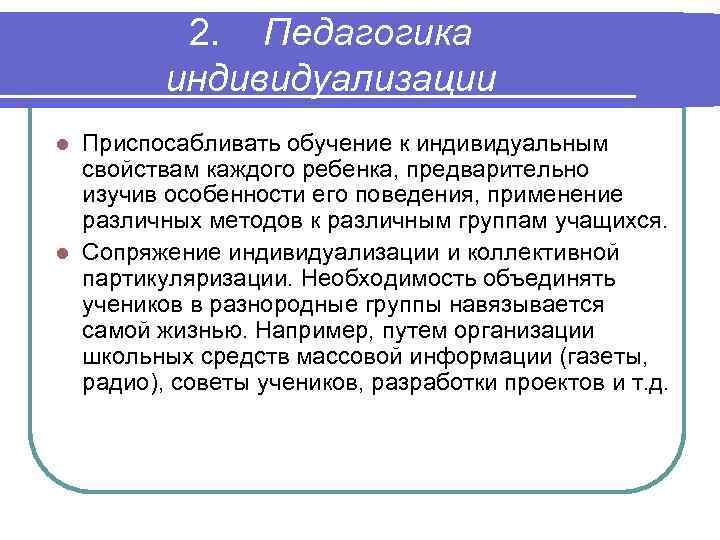 2. Педагогика индивидуализации

Приспосабливать обучение к индивидуальным свойствам каждого ребенка, предварительно изучив особенности его поведения, применение различных методов к различным группам учащихся.

Сопряжение индивидуализации и коллективной партикуляризации. Необходимость объединять учеников в разнородные группы навязывается самой жизнью. Например, путем организации школьных средств массовой информации (газеты, радио), советы учеников, разработки проектов и т.д.